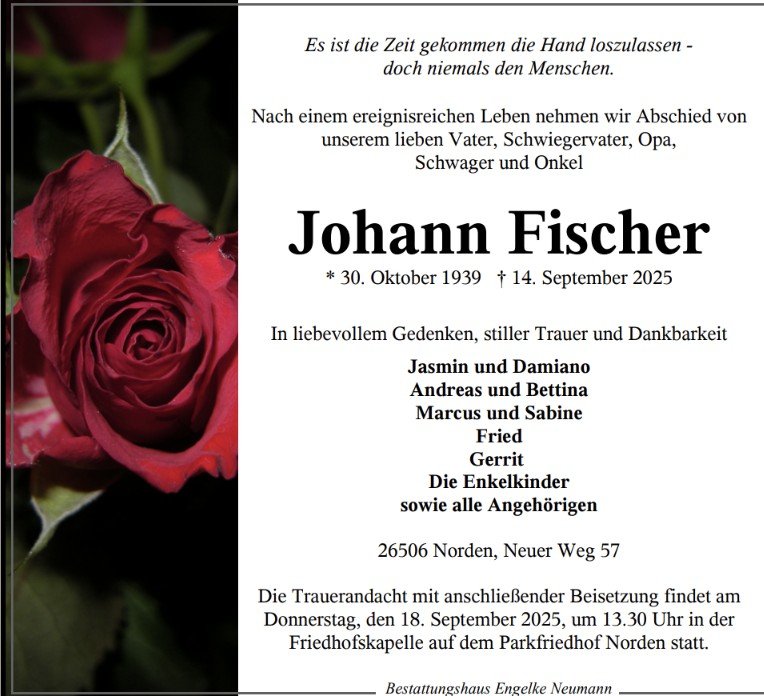 Es ist die Zeit gekommen die Hand loszulassen - doch niemals den Menschen.

Nach einem ereignisreichen Leben nehmen wir Abschied von unserem lieben Vater, Schwiegervater, Opa, Schwager und Onkel

Johann Fischer

* 30. Oktober 1939 † 14. September 2025

In liebevollem Gedenken, stiller Trauer und Dankbarkeit

Jasmin und Damiano
Andreas und Bettina
Marcus und Sabine
Fried
Gerrit
Die Enkelkinder
sowie alle Angehörigen

26506 Norden, Neuer Weg 57

Die Trauerandacht mit anschließender Beisetzung findet am Donnerstag, den 18. September 2025, um 13.30 Uhr in der Friedhofskapelle auf dem Parkfriedhof Norden statt.

Bestattungshaus Engelke Neumann